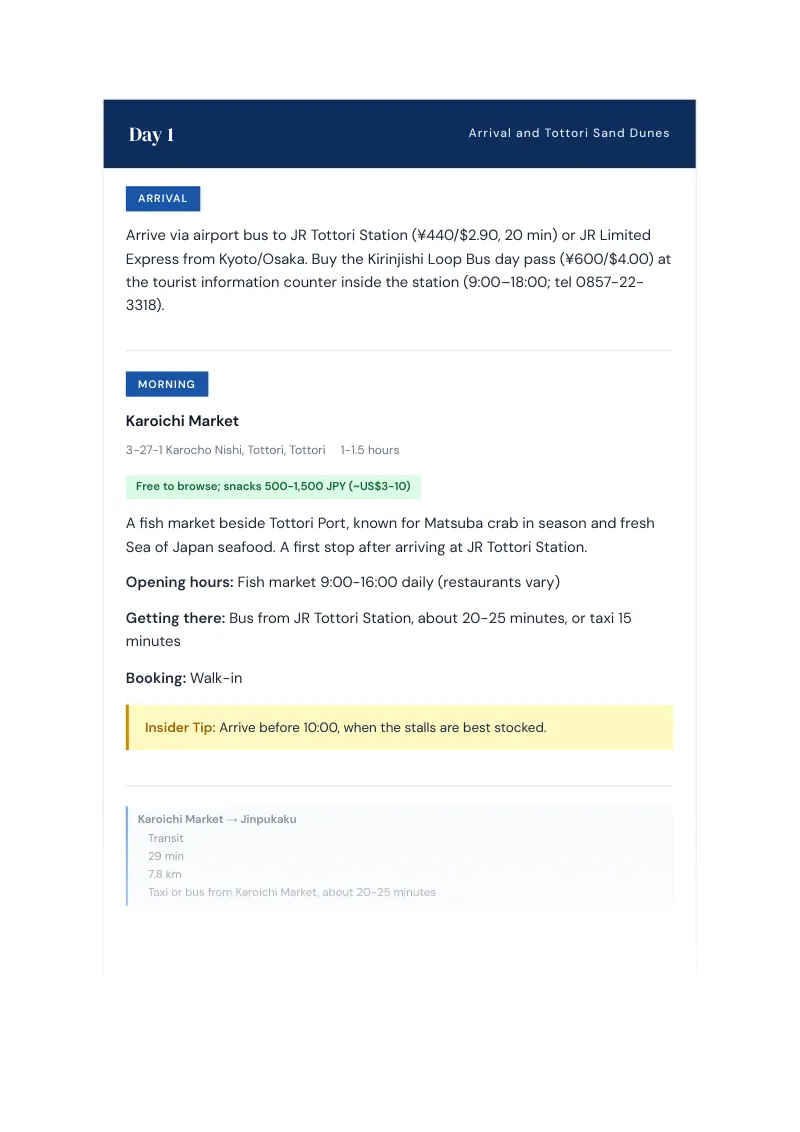 Day 1

Arrival and Tottori Sand Dunes

ARRIVAL

Arrive via airport bus to JR Tottori Station (¥440/$2.90, 20 min) or JR Limited Express from Kyoto/Osaka. Buy the Kirinjishi Loop Bus day pass (¥600/$4.00) at the tourist information counter inside the station (9:00–18:00; tel 0857-22-3318).

MORNING

Karoichi Market

3-27-1 Karocho Nishi, Tottori, Tottori 1-1.5 hours

Free to browse; snacks 500-1,500 JPY (~US$3-10)

A fish market beside Tottori Port, known for Matsuba crab in season and fresh Sea of Japan seafood. A first stop after arriving at JR Tottori Station.

Opening hours: Fish market 9:00-16:00 daily (restaurants vary)

Getting there: Bus from JR Tottori Station, about 20-25 minutes, or taxi 15 minutes

Booking: Walk-in

Insider Tip: Arrive before 10:00, when the stalls are best stocked.

Karoichi Market → Jinpukaku
Transit
29 min
7.8 km
Taxi or bus from Karoichi Market, about 20-25 minutes